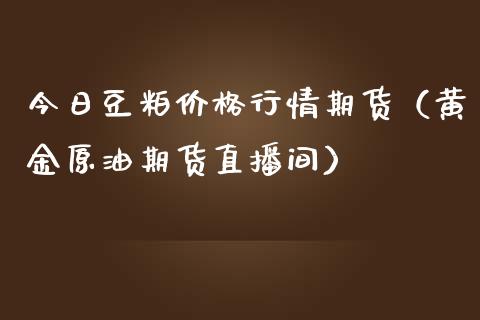 今日豆粕价格行情期货（黄金原油期货直播间）